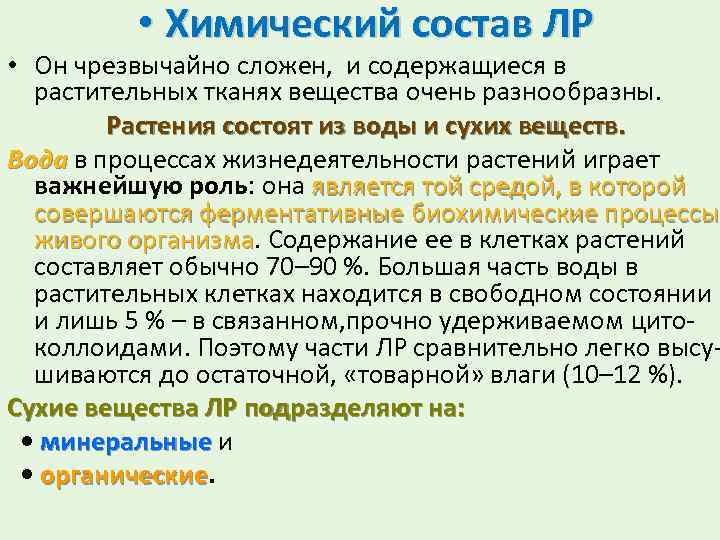 • Химический состав ЛР

• Он чрезвычайно сложен, и содержащиеся в растительных тканях вещества очень разнообразны.

Растения состоят из воды и сухих веществ.

Вода в процессах жизнедеятельности растений играет важнейшую роль: она является той средой, в которой совершаются ферментативные биохимические процессы живого организма. Содержание ее в клетках растений составляет обычно 70–90 %. Большая часть воды в растительных клетках находится в свободном состоянии и лишь 5 % – в связанном,прочно удерживаемом цитоколлоидами. Поэтому части ЛР сравнительно легко высушиваются до остаточной, «товарной» влаги (10–12 %).

Сухие вещества ЛР подразделяют на:

• минеральные и

• органические.